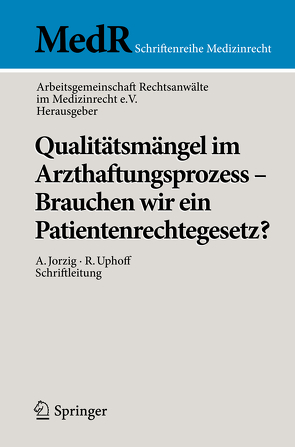 MedR Schriftenreihe Medizinrecht

Arbeitsgemeinschaft Rechtsanwälte im Medizinrecht e.V. Herausgeber

Qualitätsmängel im Arzthaftungsprozess – Brauchen wir ein Patientenrechtegesetz?

A. Jorzig · R. Uphoff
Schriftleitung

Springer